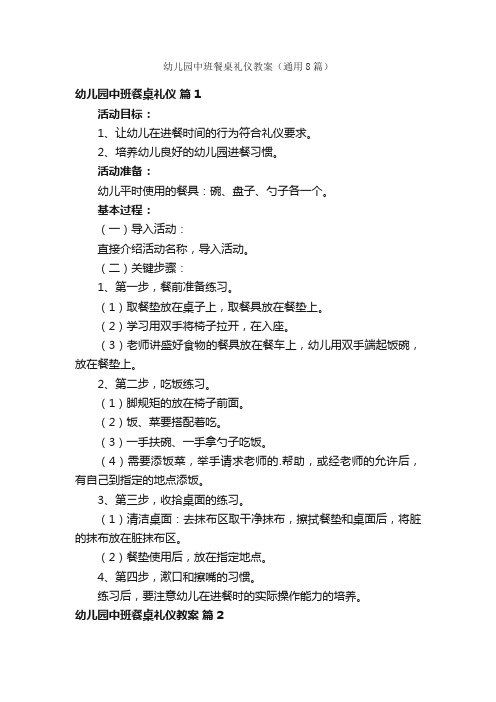 幼儿园中班餐桌礼仪教案（通用8篇）

幼儿园中班餐桌礼仪 篇1

活动目标：

1、让幼儿在进餐时间的行为符合礼仪要求。

2、培养幼儿良好的幼儿园进餐习惯。

活动准备：

幼儿平时使用的餐具：碗、盘子、勺子各一个。

基本过程：

（一）导入活动：

直接介绍活动名称，导入活动。

（二）关键步骤：

1、第一步，餐前准备练习。

（1）取餐垫放在桌子上，取餐具放在餐垫上。

（2）学习用双手将椅子拉开，在入座。

（3）老师讲盛好食物的餐具放在餐车上，幼儿用双手端起饭碗，放在餐垫上。

2、第二步，吃饭练习。

（1）脚规矩的放在椅子前面。

（2）饭、菜要搭配着吃。

（3）一手扶碗、一手拿勺子吃饭。

（4）需要添饭菜，举手请求老师的.帮助，或经老师的允许后，有自己到指定的地点添饭。

3、第三步，收拾桌面的练习。

（1）清洁桌面：去抹布区取干净抹布，擦拭餐垫和桌面后，将脏的抹布放在脏抹布区。

（2）餐垫使用后，放在指定地点。

4、第四步，漱口和擦嘴的习惯。

练习后，要注意幼儿在进餐时的实际操作能力的培养。

幼儿园中班餐桌礼仪教案 篇2